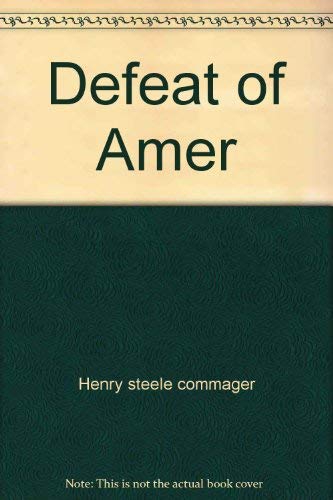 Defeat of Amer

Henry steele commager

Note: This is not the actual book cover